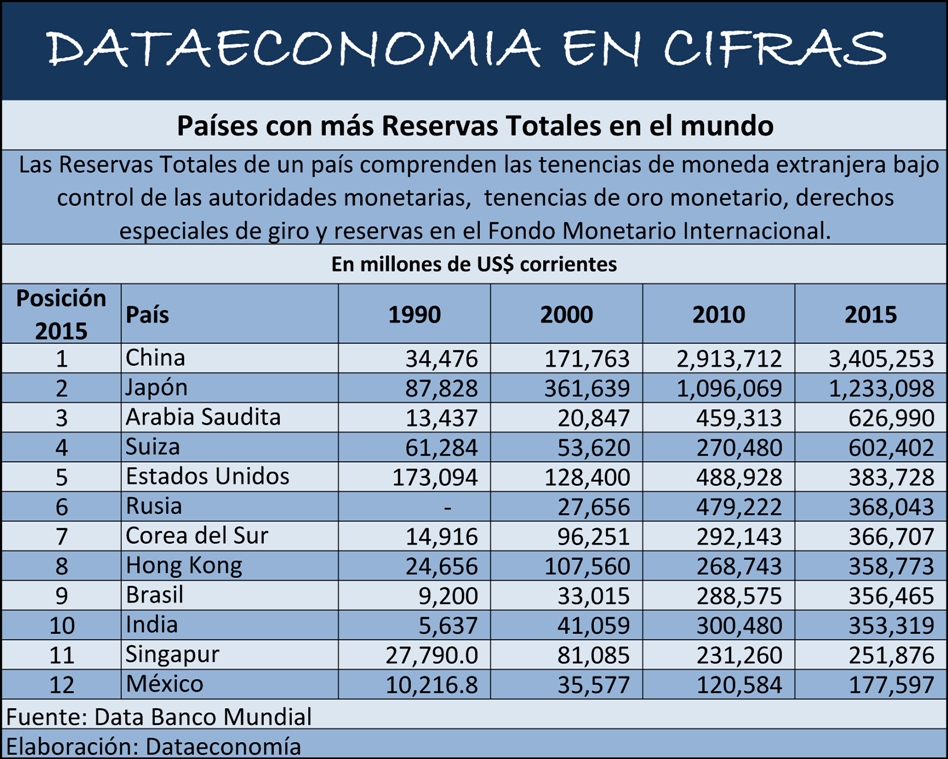 DATAECONOMIA EN CIFRAS

Países con más Reservas Totales en el mundo

Las Reservas Totales de un país comprenden las tenencias de moneda extranjera bajo control de las autoridades monetarias, tenencias de oro monetario, derechos especiales de giro y reservas en el Fondo Monetario Internacional.

En millones de US$ corrientes

| Posición 2015 | País | 1990 | 2000 | 2010 | 2015 |
|---|---|---|---|---|---|
| 1 | China | 34,476 | 171,763 | 2,913,712 | 3,405,253 |
| 2 | Japón | 87,828 | 361,639 | 1,096,069 | 1,233,098 |
| 3 | Arabia Saudita | 13,437 | 20,847 | 459,313 | 626,990 |
| 4 | Suiza | 61,284 | 53,620 | 270,480 | 602,402 |
| 5 | Estados Unidos | 173,094 | 128,400 | 488,928 | 383,728 |
| 6 | Rusia | - | 27,656 | 479,222 | 368,043 |
| 7 | Corea del Sur | 14,916 | 96,251 | 292,143 | 366,707 |
| 8 | Hong Kong | 24,656 | 107,560 | 268,743 | 358,773 |
| 9 | Brasil | 9,200 | 33,015 | 288,575 | 356,465 |
| 10 | India | 5,637 | 41,059 | 300,480 | 353,319 |
| 11 | Singapur | 27,790.0 | 81,085 | 231,260 | 251,876 |
| 12 | México | 10,216.8 | 35,577 | 120,584 | 177,597 |

Fuente: Data Banco Mundial

Elaboración: Dataeconomía